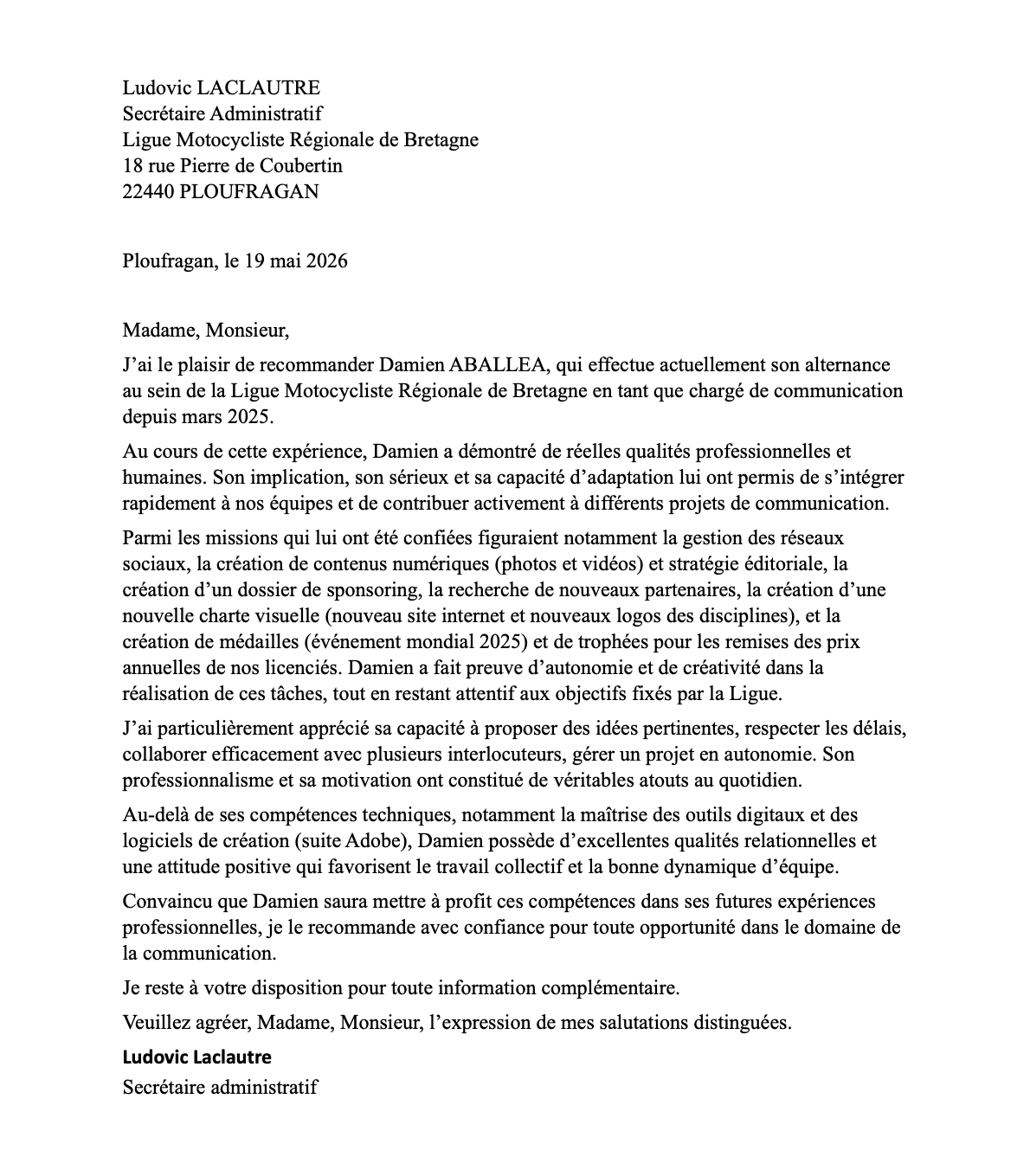 Ludovic LACLAUTRE
Secrétaire Administratif
Ligue Motocycliste Régionale de Bretagne
18 rue Pierre de Coubertin
22440 PLOUFRAGAN

Ploufragan, le 19 mai 2026

Madame, Monsieur,

J'ai le plaisir de recommander Damien ABALLEA, qui effectue actuellement son alternance au sein de la Ligue Motocycliste Régionale de Bretagne en tant que chargé de communication depuis mars 2025.

Au cours de cette expérience, Damien a démontré de réelles qualités professionnelles et humaines. Son implication, son sérieux et sa capacité d'adaptation lui ont permis de s'intégrer rapidement à nos équipes et de contribuer activement à différents projets de communication.

Parmi les missions qui lui ont été confiées figuraient notamment la gestion des réseaux sociaux, la création de contenus numériques (photos et vidéos) et stratégie éditoriale, la création d'un dossier de sponsoring, la recherche de nouveaux partenaires, la création d'une nouvelle charte visuelle (nouveau site internet et nouveaux logos des disciplines), et la création de médailles (événement mondial 2025) et de trophées pour les remises des prix annuelles de nos licenciés. Damien a fait preuve d'autonomie et de créativité dans la réalisation de ces tâches, tout en restant attentif aux objectifs fixés par la Ligue.

J'ai particulièrement apprécié sa capacité à proposer des idées pertinentes, respecter les délais, collaborer efficacement avec plusieurs interlocuteurs, gérer un projet en autonomie. Son professionnalisme et sa motivation ont constitué de véritables atouts au quotidien.

Au-delà de ses compétences techniques, notamment la maîtrise des outils digitaux et des logiciels de création (suite Adobe), Damien possède d'excellentes qualités relationnelles et une attitude positive qui favorisent le travail collectif et la bonne dynamique d'équipe.

Convaincu que Damien saura mettre à profit ces compétences dans ses futures expériences professionnelles, je le recommande avec confiance pour toute opportunité dans le domaine de la communication.

Je reste à votre disposition pour toute information complémentaire.

Veuillez agréer, Madame, Monsieur, l'expression de mes salutations distinguées.

Ludovic Laclautre
Secrétaire administratif